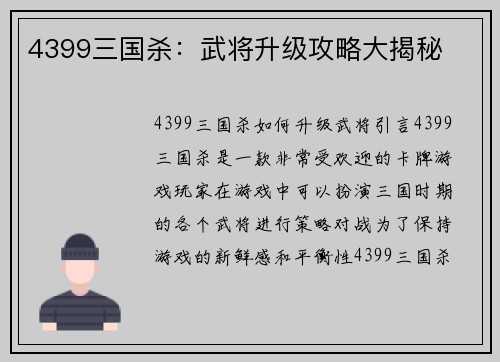 4399三国杀：武将升级攻略大揭秘

4399三国杀如何升级武将引言4399三国杀是一款非常受欢迎的卡牌游戏玩家在游戏中可以扮演三国时期的各个武将进行策略对战为了保持游戏的新鲜感和平衡性4399三国杀